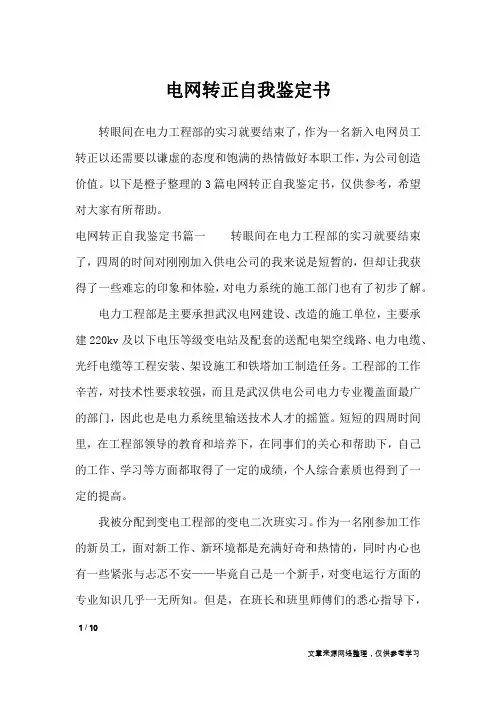 电网转正自我鉴定书

转眼间在电力工程部的实习就要结束了，作为一名新入电网员工转正以还需要以谦虚的态度和饱满的热情做好本职工作，为公司创造价值。以下是橙子整理的3篇电网转正自我鉴定书，仅供参考，希望对大家有所帮助。

电网转正自我鉴定书篇一　　转眼间在电力工程部的实习就要结束了，四周的时间对刚刚加入供电公司的我来说是短暂的，但却让我获得了一些难忘的印象和体验，对电力系统的施工部门也有了初步了解。

电力工程部是主要承担武汉电网建设、改造的施工单位，主要承建220kv及以下电压等级变电站及配套的送配电架空线路、电力电缆、光纤电缆等工程安装、架设施工和铁塔加工制造任务。工程部的工作辛苦，对技术性要求较强，而且是武汉供电公司电力专业覆盖面最广的部门，因此也是电力系统里输送技术人才的摇篮。短短的四周时间里，在工程部领导的教育和培养下，在同事们的关心和帮助下，自己的工作、学习等方面都取得了一定的成绩，个人综合素质也得到了一定的提高。

我被分配到变电工程部的变电二次班实习。作为一名刚参加工作的新员工，面对新工作、新环境都是充满好奇和热情的，同时内心也有一些紧张与忐忑不安——毕竟自己是一个新手，对变电运行方面的专业知识几乎一无所知。但是，在班长和班里师傅们的悉心指导下，

1 / 10

文章来源网络整理，仅供参考学习